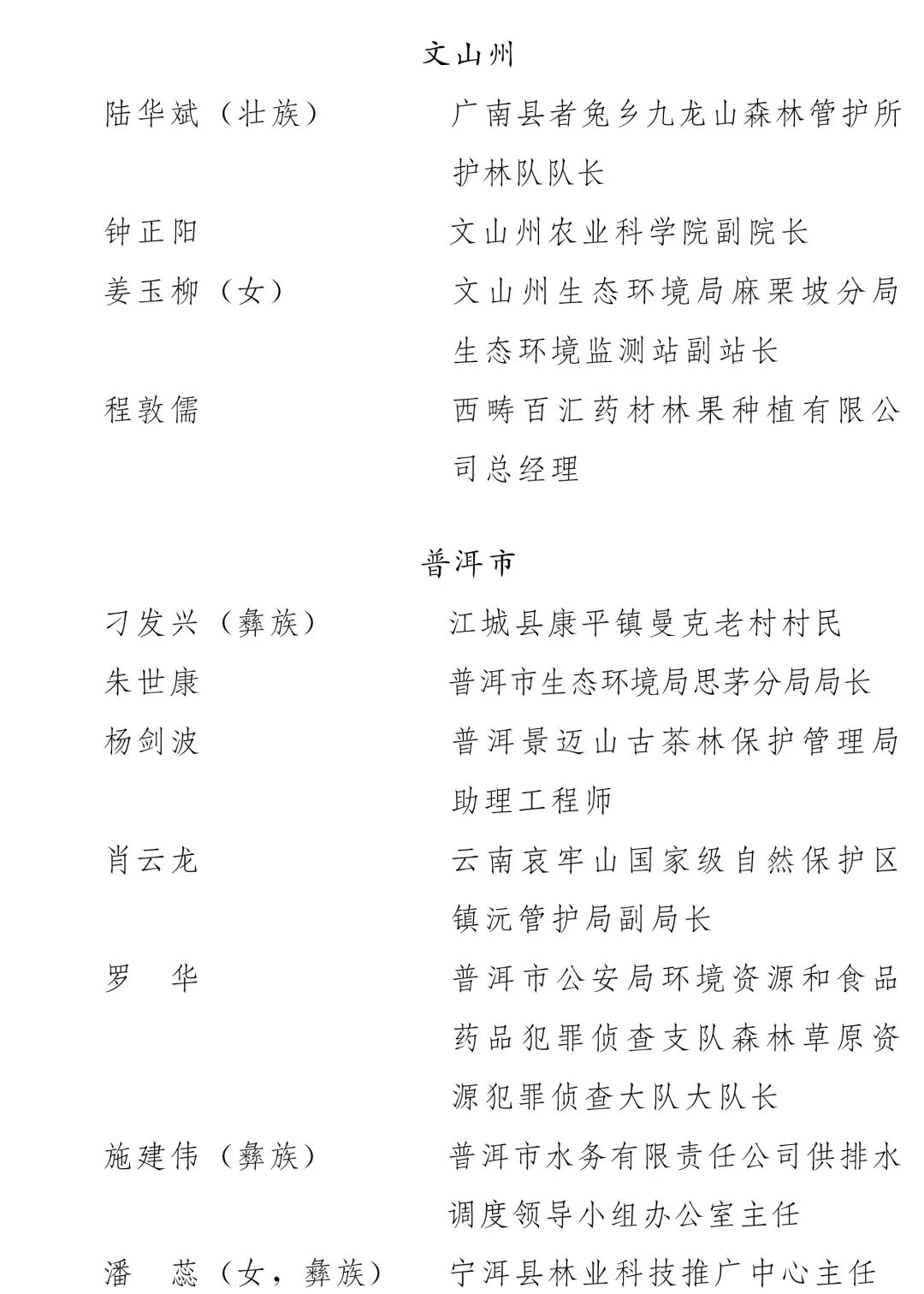 文山州

陆华斌（壮族） 广南县者兔乡九龙山森林管护所护林队队长

钟正阳 文山州农业科学院副院长

姜玉柳（女） 文山州生态环境局麻栗坡分局生态环境监测站副站长

程敦儒 西畴百汇药材林果种植有限公司总经理

普洱市

刁发兴（彝族） 江城县康平镇曼克老村村民

朱世康 普洱市生态环境局思茅分局局长

杨剑波 普洱景迈山古茶林保护管理局助理工程师

肖云龙 云南哀牢山国家级自然保护区镇沅管护局副局长

罗 华 普洱市公安局环境资源和食品药品犯罪侦查支队森林草原资源犯罪侦查大队大队长

施建伟（彝族） 普洱市水务有限责任公司供排水调度领导小组办公室主任

潘 蕊（女，彝族） 宁洱县林业科技推广中心主任